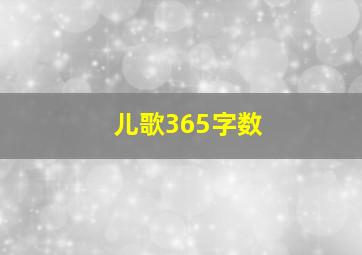 儿歌365字数